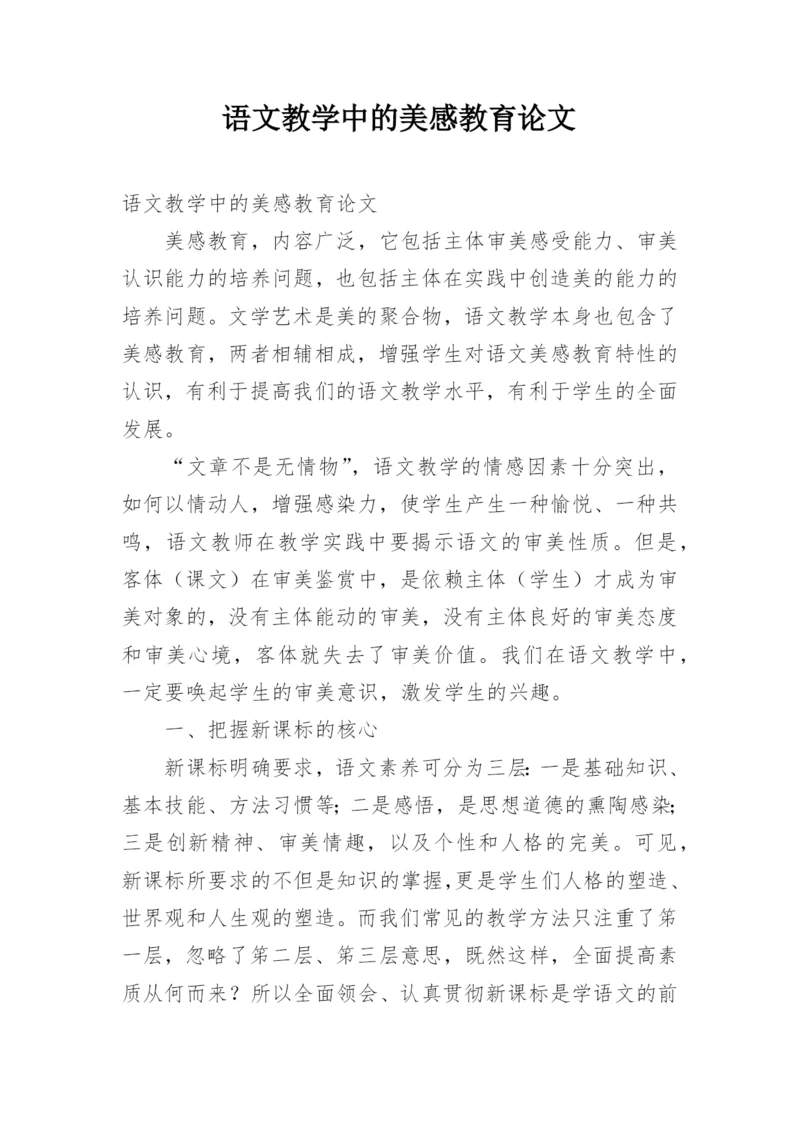 语文教学中的美感教育论文

语文教学中的美感教育论文

美感教育，内容广泛，它包括主体审美感受能力、审美认识能力的培养问题，也包括主体在实践中创造美的能力的培养问题。文学艺术是美的聚合物，语文教学本身也包含了美感教育，两者相辅相成，增强学生对语文美感教育特性的认识，有利于提高我们的语文教学水平，有利于学生的全面发展。

“文章不是无情物”，语文教学的情感因素十分突出，如何以情动人，增强感染力，使学生产生一种愉悦、一种共鸣，语文教师在教学实践中要揭示语文的审美性质。但是，客体（课文）在审美鉴赏中，是依赖主体（学生）才成为审美对象的，没有主体能动的审美，没有主体良好的审美态度和审美心境，客体就失去了审美价值。我们在语文教学中，一定要唤起学生的审美意识，激发学生的兴趣。

一、把握新课标的核心

新课标明确要求，语文素养可分为三层：一是基础知识、基本技能、方法习惯等；二是感悟，是思想道德的熏陶感染；三是创新精神、审美情趣，以及个性和人格的完美。可见，新课标所要求的不但是知识的掌握，更是学生们人格的塑造、世界观和人生观的塑造。而我们常见的教学方法只注重了第一层，忽略了第二层、第三层意思，既然这样，全面提高素质从何而来？所以全面领会、认真贯彻新课标是学语文的前